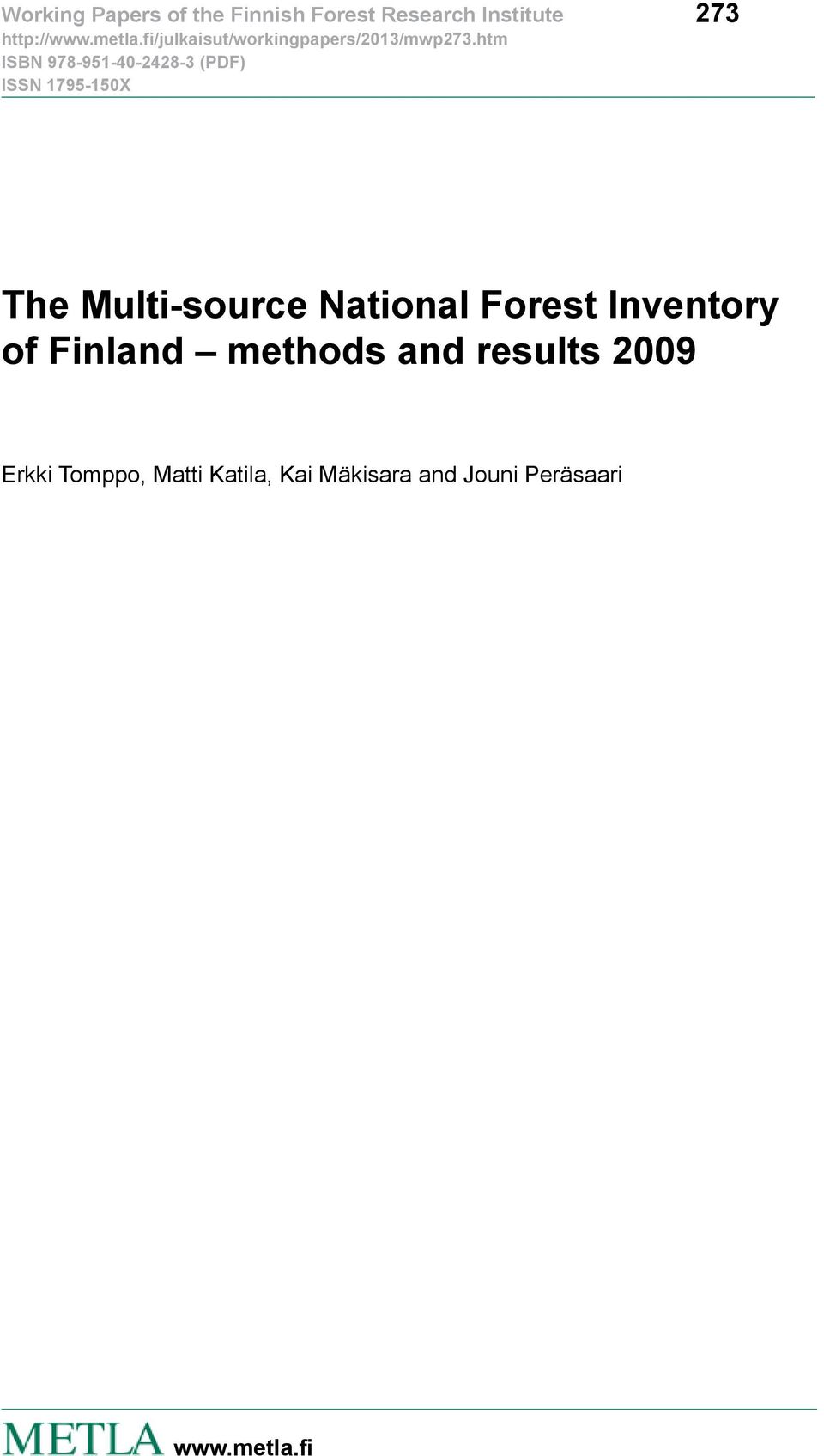 Working Papers of the Finnish Forest Research Institute 273
http://www.metla.fi/julkaisut/workingpapers/2013/mwp273.htm
ISBN 978-951-40-2428-3 (PDF)
ISSN 1795-150X

The Multi-source National Forest Inventory of Finland – methods and results 2009

Erkki Tomppo, Matti Katila, Kai Mäkisara and Jouni Peräsaari

METLA www.metla.fi